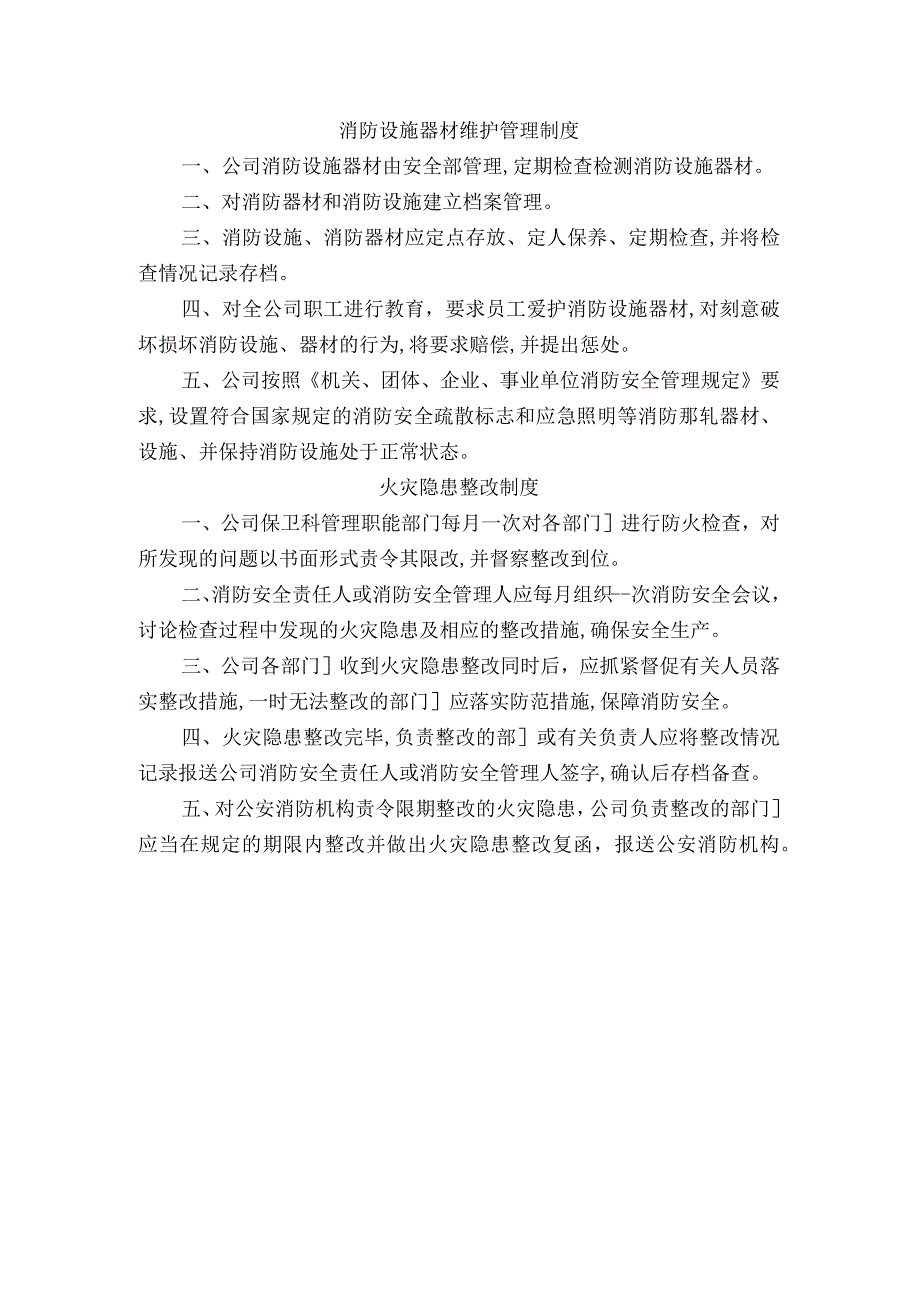 消防设施器材维护管理制度

一、公司消防设施器材由安全部管理,定期检查检测消防设施器材。

二、对消防器材和消防设施建立档案管理。

三、消防设施、消防器材应定点存放、定人保养、定期检查,并将检查情况记录存档。

四、对全公司职工进行教育，要求员工爱护消防设施器材,对刻意破坏损坏消防设施、器材的行为,将要求赔偿,并提出惩处。

五、公司按照《机关、团体、企业、事业单位消防安全管理规定》要求,设置符合国家规定的消防安全疏散标志和应急照明等消防那轧器材、设施、并保持消防设施处于正常状态。

火灾隐患整改制度

一、公司保卫科管理职能部门每月一次对各部门］进行防火检查，对所发现的问题以书面形式责令其限改,并督察整改到位。

二、消防安全责任人或消防安全管理人应每月组织--次消防安全会议，讨论检查过程中发现的火灾隐患及相应的整改措施,确保安全生产。

三、公司各部门］收到火灾隐患整改同时后，应抓紧督促有关人员落实整改措施,一时无法整改的部门］应落实防范措施,保障消防安全。

四、火灾隐患整改完毕,负责整改的部］或有关负责人应将整改情况记录报送公司消防安全责任人或消防安全管理人签字,确认后存档备查。

五、对公安消防机构责令限期整改的火灾隐患,公司负责整改的部门］应当在规定的期限内整改并做出火灾隐患整改复函，报送公安消防机构。